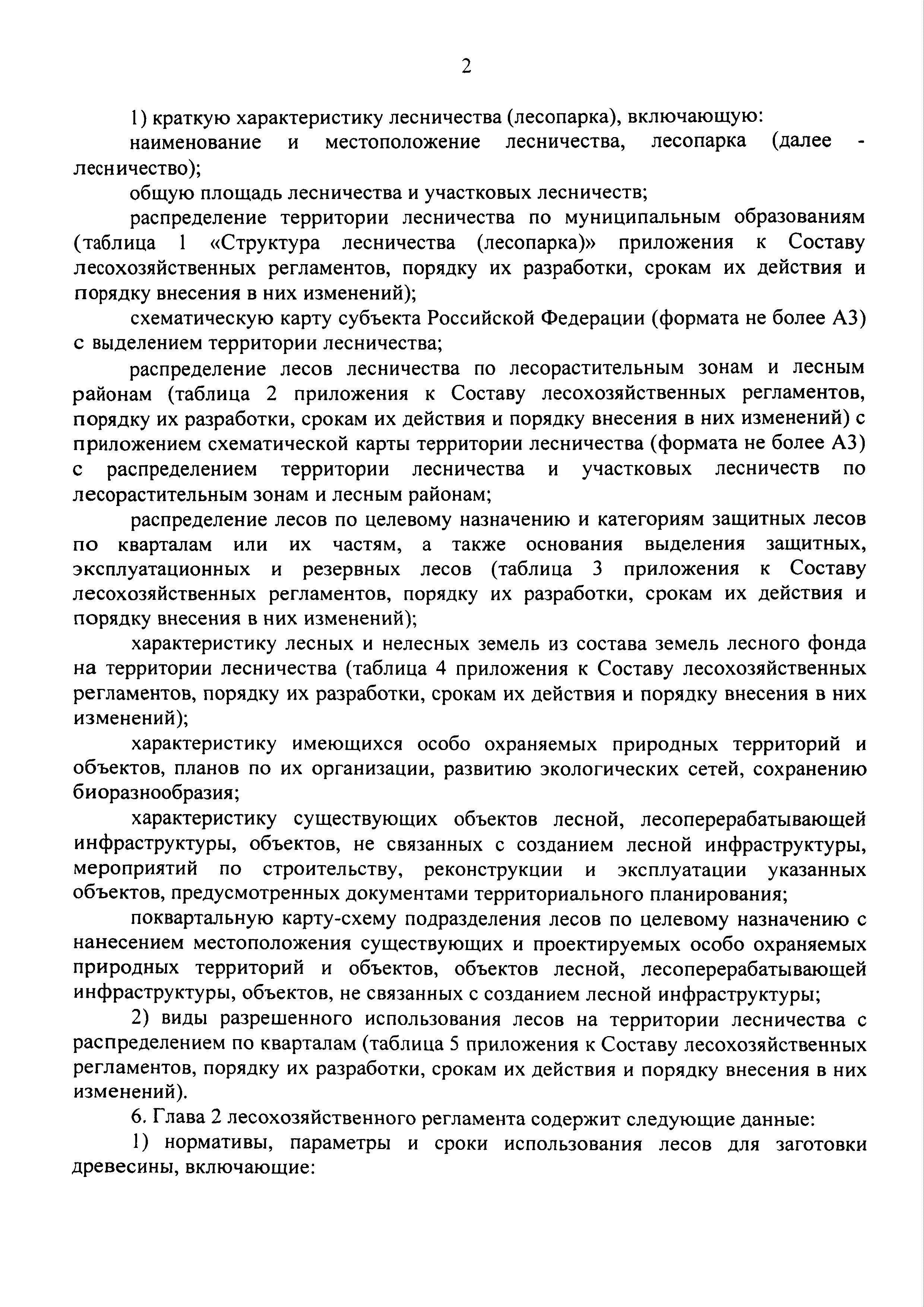 2

1) краткую характеристику лесничества (лесопарка), включающую:

наименование и местоположение лесничества, лесопарка (далее - лесничество);

общую площадь лесничества и участковых лесничеств;

распределение территории лесничества по муниципальным образованиям (таблица 1 «Структура лесничества (лесопарка)» приложения к Составу лесохозяйственных регламентов, порядку их разработки, срокам их действия и порядку внесения в них изменений);

схематическую карту субъекта Российской Федерации (формата не более А3) с выделением территории лесничества;

распределение лесов лесничества по лесорастительным зонам и лесным районам (таблица 2 приложения к Составу лесохозяйственных регламентов, порядку их разработки, срокам их действия и порядку внесения в них изменений) с приложением схематической карты территории лесничества (формата не более А3) с распределением территории лесничества и участковых лесничеств по лесорастительным зонам и лесным районам;

распределение лесов по целевому назначению и категориям защитных лесов по кварталам или их частям, а также основания выделения защитных, эксплуатационных и резервных лесов (таблица 3 приложения к Составу лесохозяйственных регламентов, порядку их разработки, срокам их действия и порядку внесения в них изменений);

характеристику лесных и нелесных земель из состава земель лесного фонда на территории лесничества (таблица 4 приложения к Составу лесохозяйственных регламентов, порядку их разработки, срокам их действия и порядку внесения в них изменений);

характеристику имеющихся особо охраняемых природных территорий и объектов, планов по их организации, развитию экологических сетей, сохранению биоразнообразия;

характеристику существующих объектов лесной, лесоперерабатывающей инфраструктуры, объектов, не связанных с созданием лесной инфраструктуры, мероприятий по строительству, реконструкции и эксплуатации указанных объектов, предусмотренных документами территориального планирования;

поквартальную карту-схему подразделения лесов по целевому назначению с нанесением местоположения существующих и проектируемых особо охраняемых природных территорий и объектов, объектов лесной, лесоперерабатывающей инфраструктуры, объектов, не связанных с созданием лесной инфраструктуры;

2) виды разрешенного использования лесов на территории лесничества с распределением по кварталам (таблица 5 приложения к Составу лесохозяйственных регламентов, порядку их разработки, срокам их действия и порядку внесения в них изменений).

6. Глава 2 лесохозяйственного регламента содержит следующие данные:

1) нормативы, параметры и сроки использования лесов для заготовки древесины, включающие: